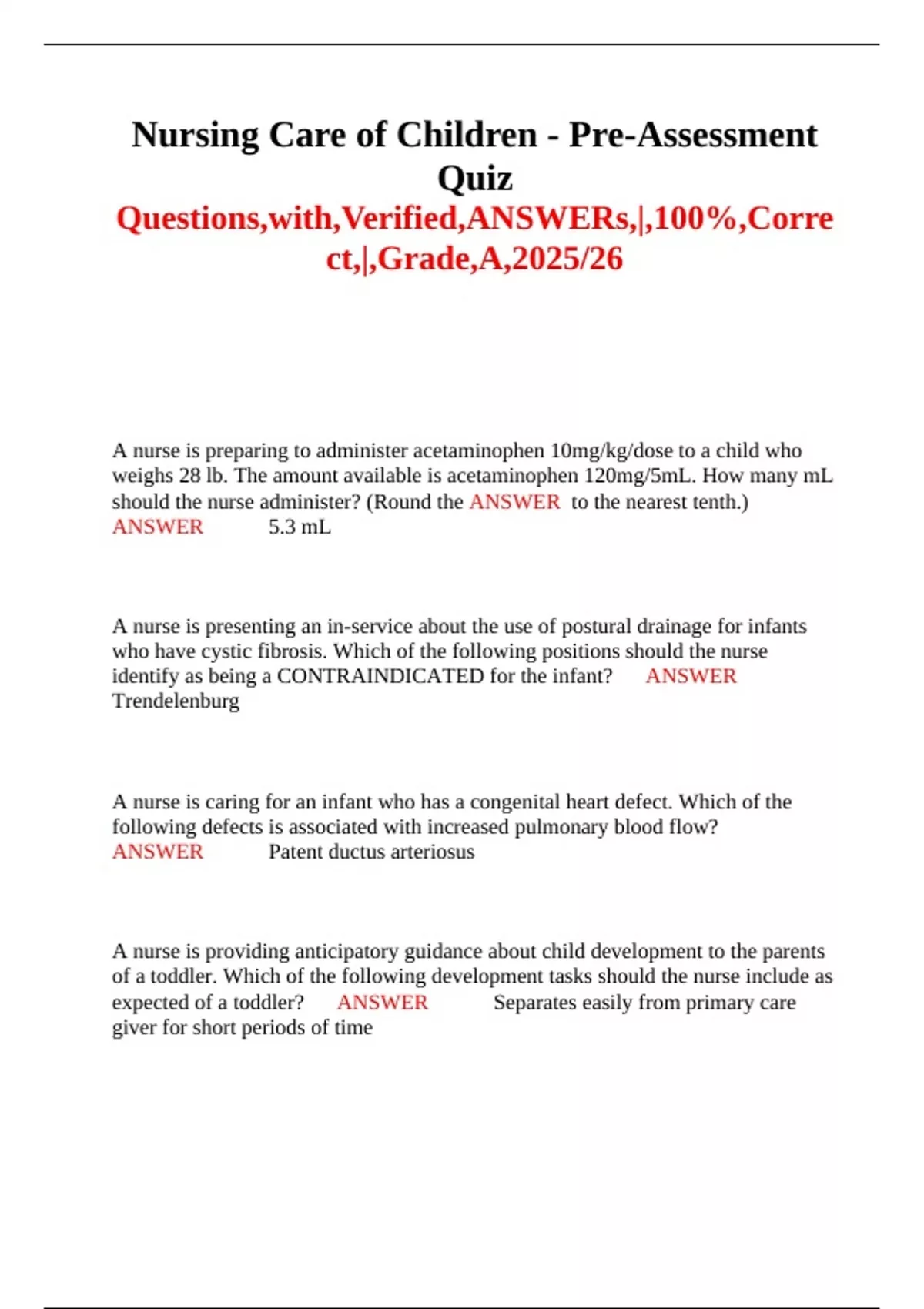 Nursing Care of Children - Pre-Assessment Quiz

Questions,with,Verified,ANSWERs,|,100%,Correct,|,Grade,A,2025/26

A nurse is preparing to administer acetaminophen 10mg/kg/dose to a child who weighs 28 lb. The amount available is acetaminophen 120mg/5mL. How many mL should the nurse administer? (Round the ANSWER to the nearest tenth.) ANSWER 5.3 mL

A nurse is presenting an in-service about the use of postural drainage for infants who have cystic fibrosis. Which of the following positions should the nurse identify as being a CONTRAINDICATED for the infant? ANSWER Trendelenburg

A nurse is caring for an infant who has a congenital heart defect. Which of the following defects is associated with increased pulmonary blood flow? ANSWER Patent ductus arteriosus

A nurse is providing anticipatory guidance about child development to the parents of a toddler. Which of the following development tasks should the nurse include as expected of a toddler? ANSWER Separates easily from primary care giver for short periods of time